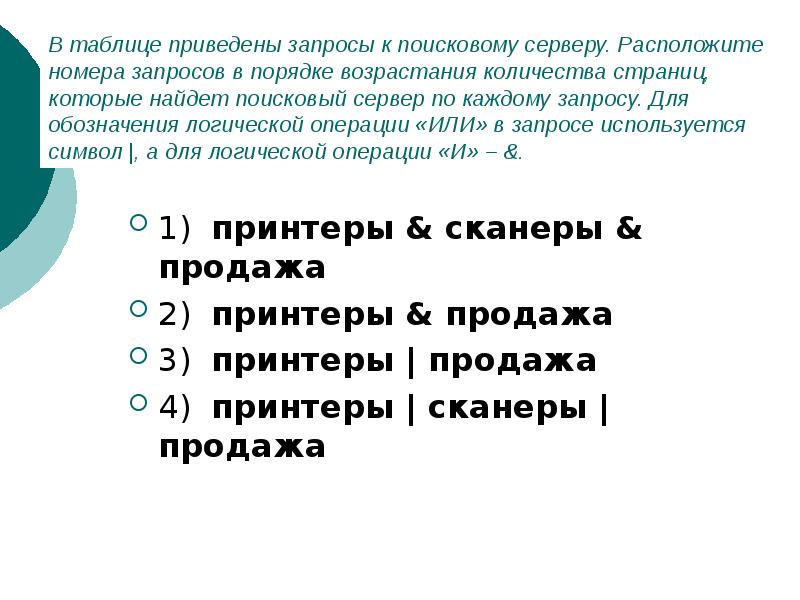 В таблице приведены запросы к поисковому серверу. Расположите номера запросов в порядке возрастания количества страниц, которые найдет поисковый сервер по каждому запросу. Для обозначения логической операции «ИЛИ» в запросе используется символ |, а для логической операции «И» – &.

1) принтеры & сканеры & продажа
2) принтеры & продажа
3) принтеры | продажа
4) принтеры | сканеры | продажа